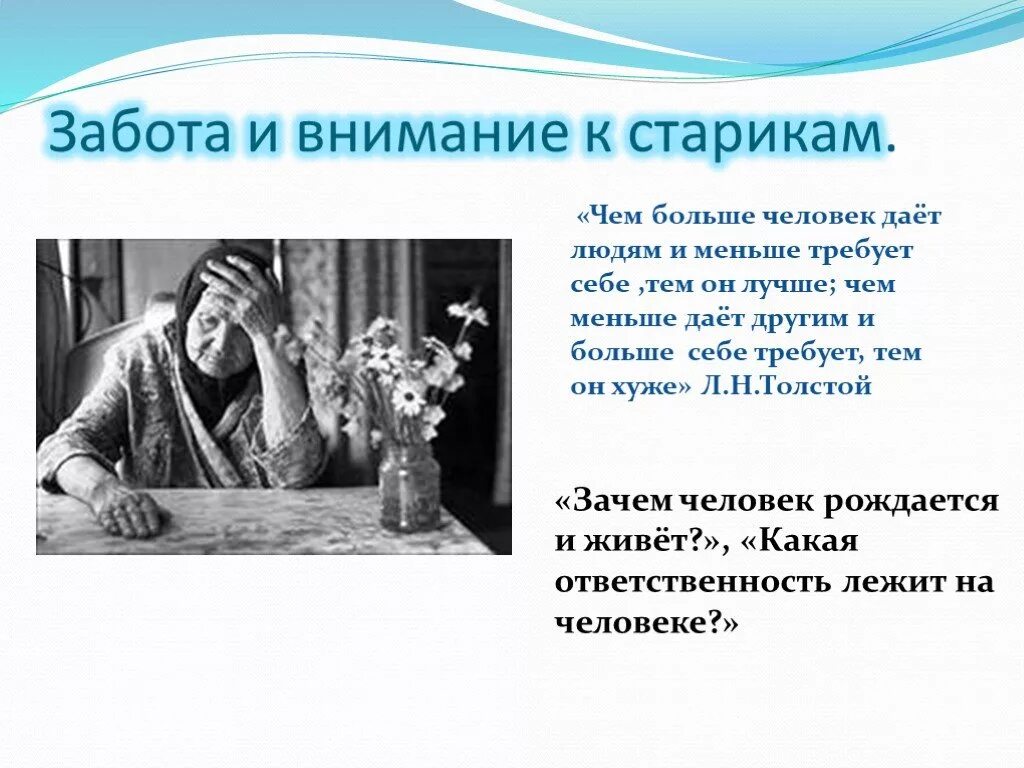 Забота и внимание к старикам.

«Чем больше человек даёт людям и меньше требует себе ,тем он лучше; чем меньше даёт другим и больше себе требует, тем он хуже» Л.Н.Толстой

«Зачем человек рождается и живёт?», «Какая ответственность лежит на человеке?»